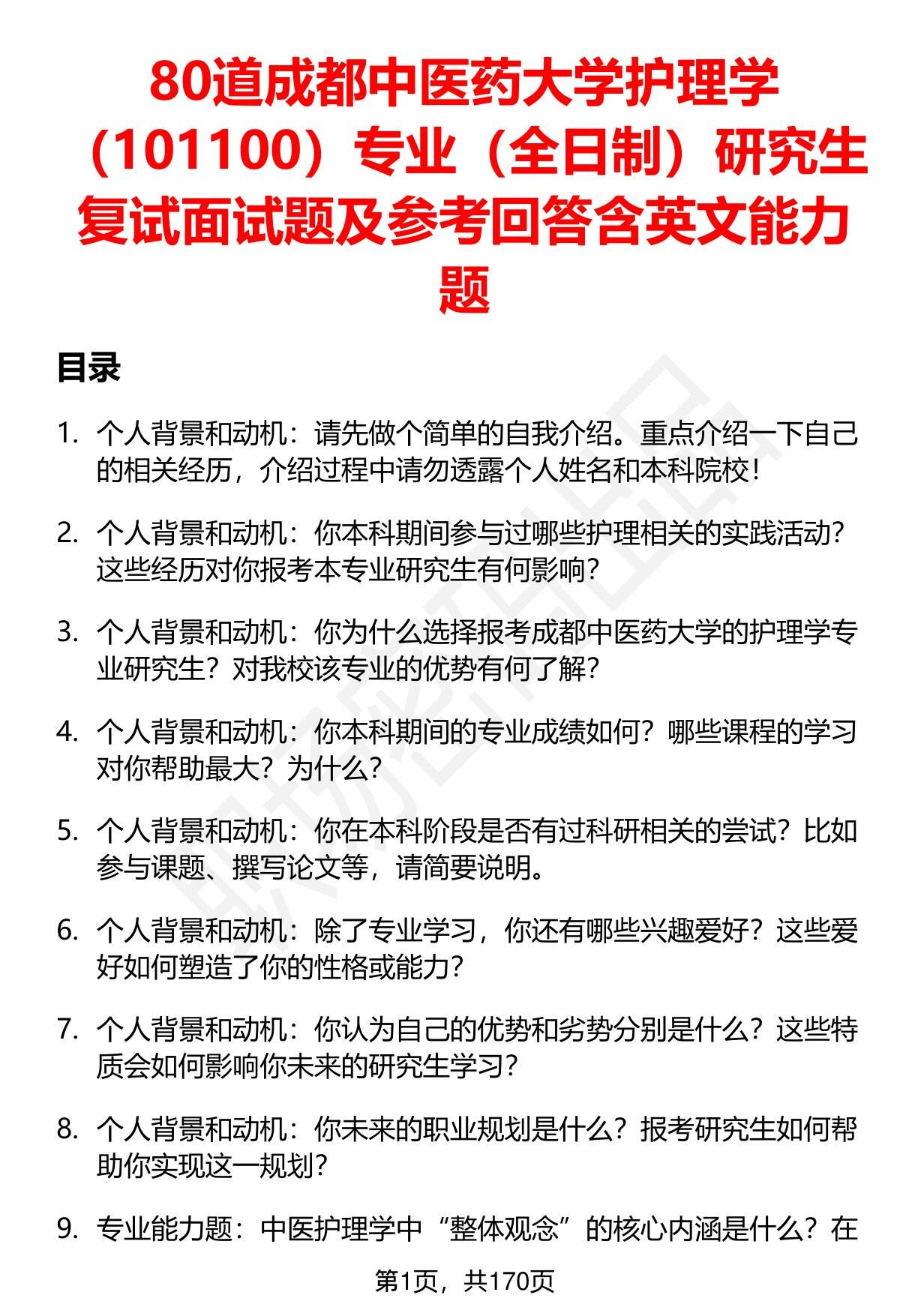 80道成都中医药大学护理学（101100）专业（全日制）研究生复试面试题及参考回答含英文能力题

目录

1. 个人背景和动机：请先做个简单的自我介绍。重点介绍一下自己的相关经历，介绍过程中请勿透露个人姓名和本科院校！

2. 个人背景和动机：你本科期间参与过哪些护理相关的实践活动？这些经历对你报考本专业研究生有何影响？

3. 个人背景和动机：你为什么选择报考成都中医药大学的护理学专业研究生？对我校该专业的优势有何了解？

4. 个人背景和动机：你本科期间的专业成绩如何？哪些课程的学习对你帮助最大？为什么？

5. 个人背景和动机：你在本科阶段是否有过科研相关的尝试？比如参与课题、撰写论文等，请简要说明。

6. 个人背景和动机：除了专业学习，你还有哪些兴趣爱好？这些爱好如何塑造了你的性格或能力？

7. 个人背景和动机：你认为自己的优势和劣势分别是什么？这些特质会如何影响你未来的研究生学习？

8. 个人背景和动机：你未来的职业规划是什么？报考研究生如何帮助你实现这一规划？

9. 专业能力题：中医护理学中“整体观念”的核心内涵是什么？在

第1页，共170页